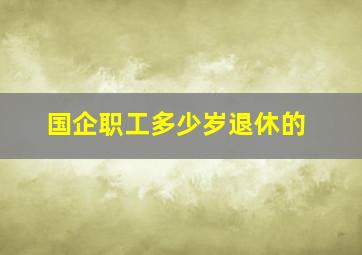 国企职工多少岁退休的